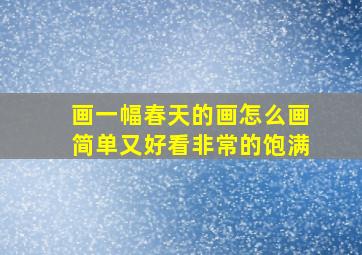 画一幅春天的画怎么画
简单又好看非常的饱满